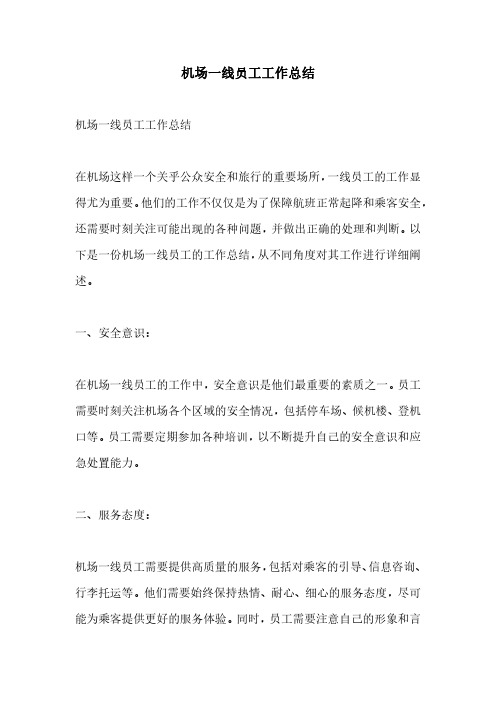 机场一线员工工作总结

机场一线员工工作总结

在机场这样一个关乎公众安全和旅行的重要场所，一线员工的工作显得尤为重要。他们的工作不仅仅是为了保障航班正常起降和乘客安全，还需要时刻关注可能出现的各种问题，并做出正确的处理和判断。以下是一份机场一线员工的工作总结，从不同角度对其工作进行详细阐述。

一、安全意识：

在机场一线员工的工作中，安全意识是他们最重要的素质之一。员工需要时刻关注机场各个区域的安全情况，包括停车场、候机楼、登机口等。员工需要定期参加各种培训，以不断提升自己的安全意识和应急处置能力。

二、服务态度：

机场一线员工需要提供高质量的服务，包括对乘客的引导、信息咨询、行李托运等。他们需要始终保持热情、耐心、细心的服务态度，尽可能为乘客提供更好的服务体验。同时，员工需要注意自己的形象和言